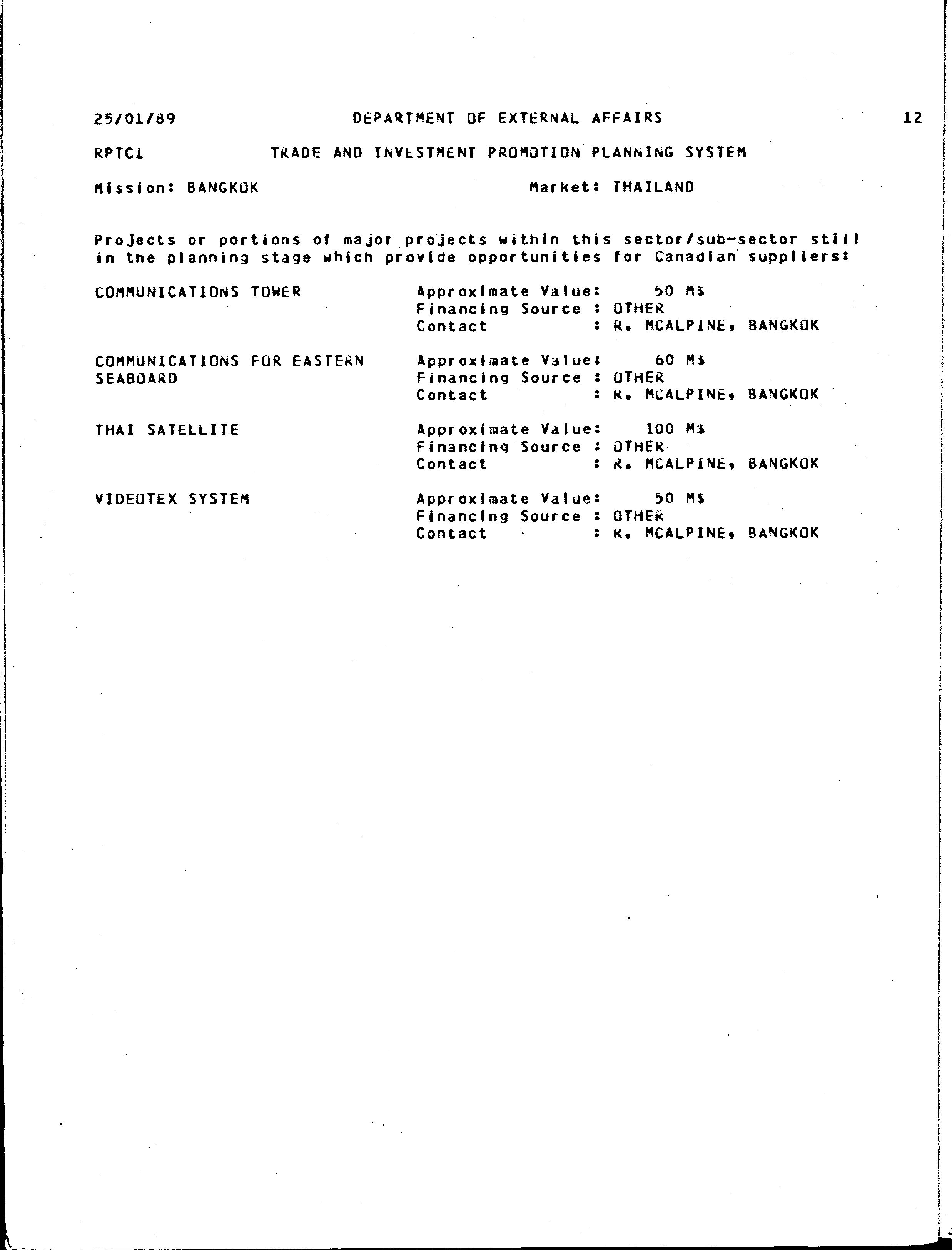 25/01/89 DEPARTMENT OF EXTERNAL AFFAIRS 12

RPTC1 TRADE AND INVESTMENT PROMOTION PLANNING SYSTEM

Mission: BANGKOK Market: THAILAND

Projects or portions of major projects within this sector/sub-sector still in the planning stage which provide opportunities for Canadian suppliers:

COMMUNICATIONS TOWER
Approximate Value: 50 M$
Financing Source : OTHER
Contact : R. MCALPINE, BANGKOK

COMMUNICATIONS FOR EASTERN SEABOARD
Approximate Value: 60 M$
Financing Source : OTHER
Contact : R. MCALPINE, BANGKOK

THAI SATELLITE
Approximate Value: 100 M$
Financing Source : OTHER
Contact : R. MCALPINE, BANGKOK

VIDEOTEX SYSTEM
Approximate Value: 50 M$
Financing Source : OTHER
Contact : R. MCALPINE, BANGKOK